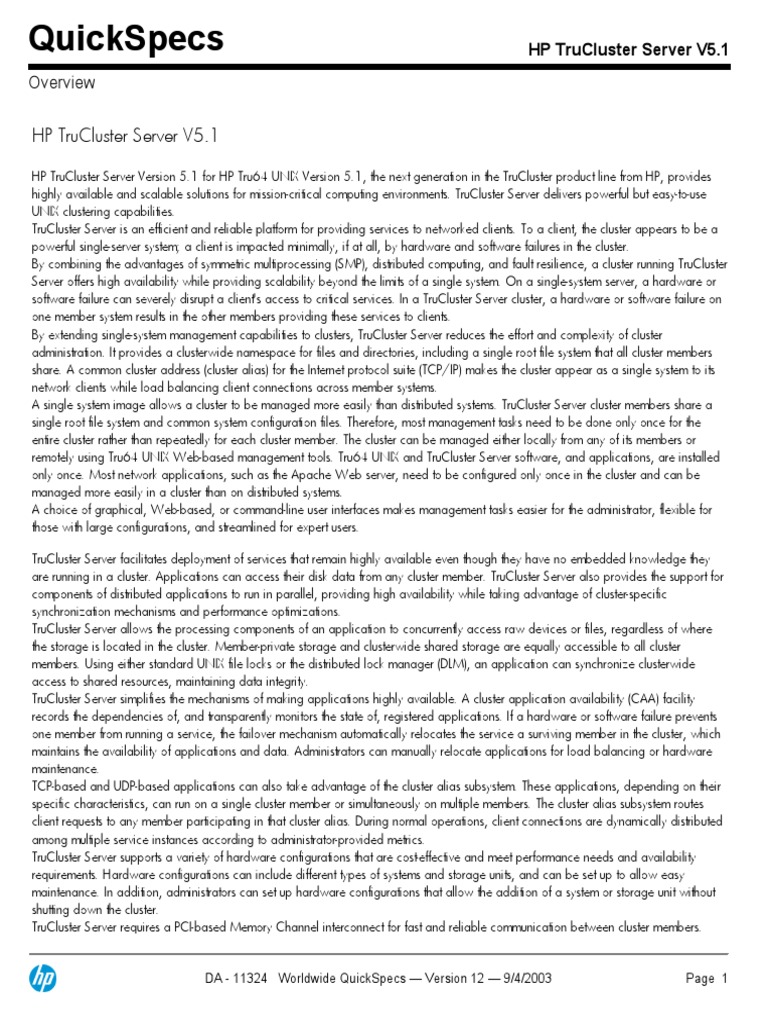 QuickSpecs

HP TruCluster Server V5.1

Overview

HP TruCluster Server V5.1

HP TruCluster Server Version 5.1 for HP Tru64 UNIX Version 5.1, the next generation in the TruCluster product line from HP, provides highly available and scalable solutions for mission-critical computing environments. TruCluster Server delivers powerful but easy-to-use UNIX clustering capabilities.
TruCluster Server is an efficient and reliable platform for providing services to networked clients. To a client, the cluster appears to be a powerful single-server system; a client is impacted minimally, if at all, by hardware and software failures in the cluster.
By combining the advantages of symmetric multiprocessing (SMP), distributed computing, and fault resilience, a cluster running TruCluster Server offers high availability while providing scalability beyond the limits of a single system. On a single-system server, a hardware or software failure can severely disrupt a client's access to critical services. In a TruCluster Server cluster, a hardware or software failure on one member system results in the other members providing these services to clients.
By extending single-system management capabilities to clusters, TruCluster Server reduces the effort and complexity of cluster administration. It provides a clusterwide namespace for files and directories, including a single root file system that all cluster members share. A common cluster address (cluster alias) for the Internet protocol suite (TCP/IP) makes the cluster appear as a single system to its network clients while load balancing client connections across member systems.
A single system image allows a cluster to be managed more easily than distributed systems. TruCluster Server cluster members share a single root file system and common system configuration files. Therefore, most management tasks need to be done only once for the entire cluster rather than repeatedly for each cluster member. The cluster can be managed either locally from any of its members or remotely using Tru64 UNIX Web-based management tools. Tru64 UNIX and TruCluster Server software, and applications, are installed only once. Most network applications, such as the Apache Web server, need to be configured only once in the cluster and can be managed more easily in a cluster than on distributed systems.
A choice of graphical, Web-based, or command-line user interfaces makes management tasks easier for the administrator, flexible for those with large configurations, and streamlined for expert users.

TruCluster Server facilitates deployment of services that remain highly available even though they have no embedded knowledge they are running in a cluster. Applications can access their disk data from any cluster member. TruCluster Server also provides the support for components of distributed applications to run in parallel, providing high availability while taking advantage of cluster-specific synchronization mechanisms and performance optimizations.
TruCluster Server allows the processing components of an application to concurrently access raw devices or files, regardless of where the storage is located in the cluster. Member-private storage and clusterwide shared storage are equally accessible to all cluster members. Using either standard UNIX file locks or the distributed lock manager (DLM), an application can synchronize clusterwide access to shared resources, maintaining data integrity.
TruCluster Server simplifies the mechanisms of making applications highly available. A cluster application availability (CAA) facility records the dependencies of, and transparently monitors the state of, registered applications. If a hardware or software failure prevents one member from running a service, the failover mechanism automatically relocates the service a surviving member in the cluster, which maintains the availability of applications and data. Administrators can manually relocate applications for load balancing or hardware maintenance.
TCP-based and UDP-based applications can also take advantage of the cluster alias subsystem. These applications, depending on their specific characteristics, can run on a single cluster member or simultaneously on multiple members. The cluster alias subsystem routes client requests to any member participating in that cluster alias. During normal operations, client connections are dynamically distributed among multiple service instances according to administrator-provided metrics.
TruCluster Server supports a variety of hardware configurations that are cost-effective and meet performance needs and availability requirements. Hardware configurations can include different types of systems and storage units, and can be set up to allow easy maintenance. In addition, administrators can set up hardware configurations that allow the addition of a system or storage unit without shutting down the cluster.
TruCluster Server requires a PCI-based Memory Channel interconnect for fast and reliable communication between cluster members.

hp

DA - 11324 Worldwide QuickSpecs — Version 12 — 9/4/2003

Page 1